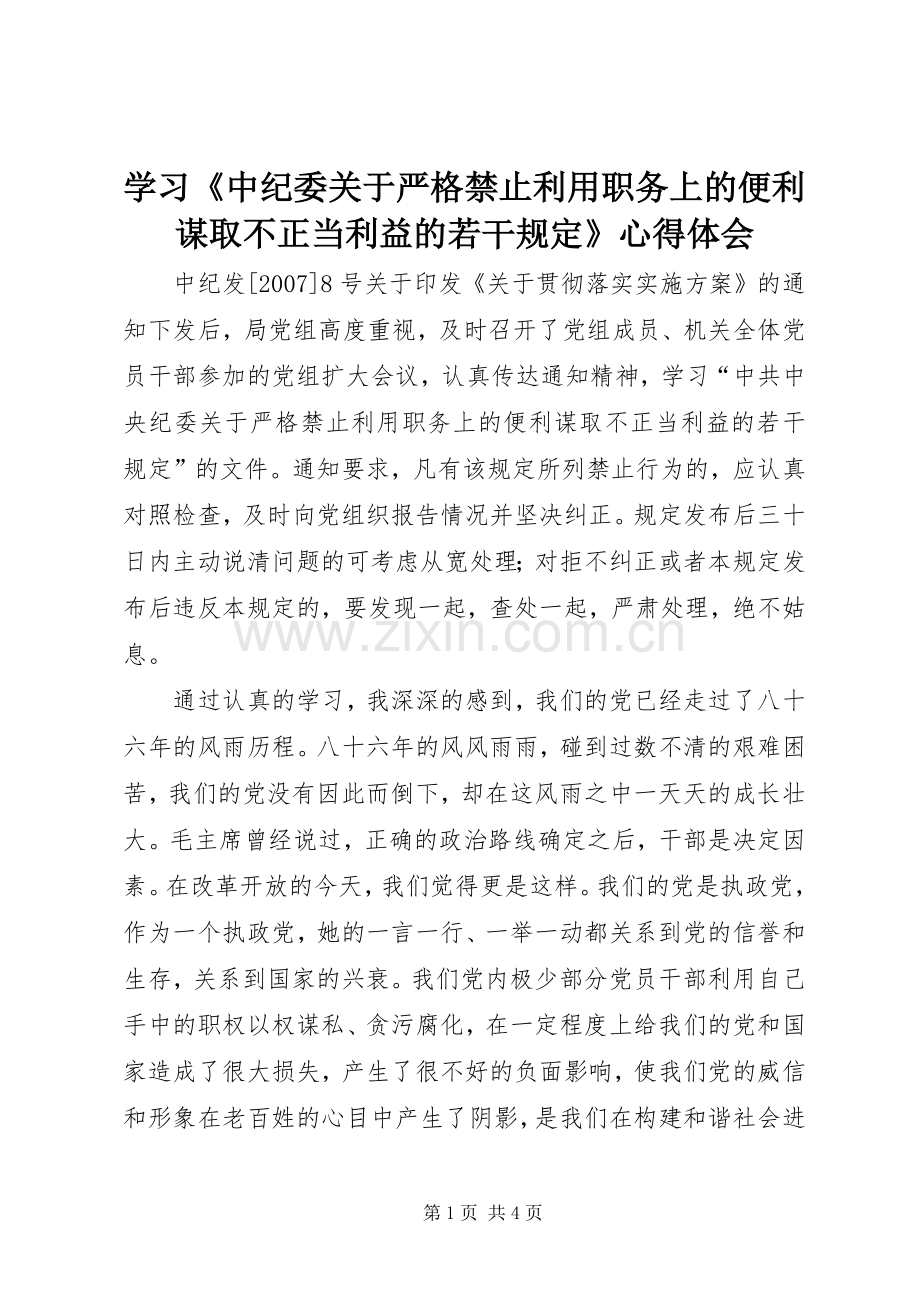 学习《中纪委关于严格禁止利用职务上的便利谋取不正当利益的若干规定》心得体会

中纪发[2007]8号关于印发《关于贯彻落实实施方案》的通知下发后，局党组高度重视，及时召开了党组成员、机关全体党员干部参加的党组扩大会议，认真传达通知精神，学习“中共中央纪委关于严格禁止利用职务上的便利谋取不正当利益的若干规定”的文件。通知要求，凡有该规定所列禁止行为的，应认真对照检查，及时向党组织报告情况并坚决纠正。规定发布后三十日内主动说清问题的可考虑从宽处理;对拒不纠正或者本规定发布后违反本规定的，要发现一起，查处一起，严肃处理，绝不姑息。

www.zixin.com.cn

通过认真的学习，我深深的感到，我们的党已经走过了八十六年的风雨历程。八十六年的风风雨雨，碰到过数不清的艰难困苦，我们的党没有因此而倒下，却在这风雨之中一天天的成长壮大。毛主席曾经说过，正确的政治路线确定之后，干部是决定因素。在改革开放的今天，我们觉得更是这样。我们的党是执政党，作为一个执政党，她的一言一行、一举一动都关系到党的信誉和生存，关系到国家的兴衰。我们党内极少部分党员干部利用自己手中的职权以权谋私、贪污腐化，在一定程度上给我们的党和国家造成了很大损失，产生了很不好的负面影响，使我们党的威信和形象在老百姓的心目中产生了阴影，是我们在构建和谐社会进

第1页 共4页